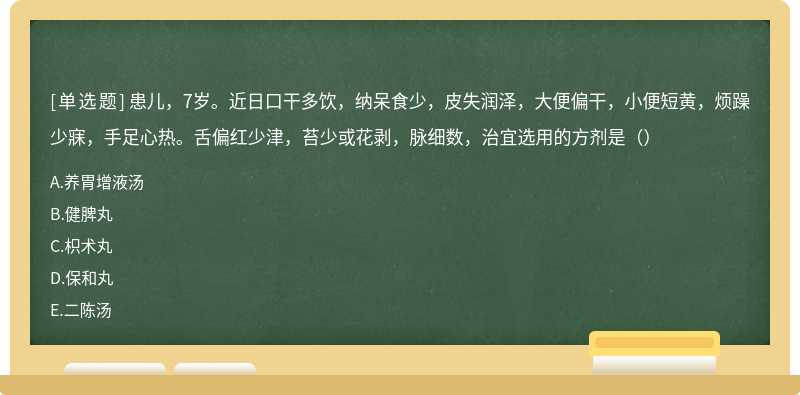 [单选题] 患儿，7岁。近日口干多饮，纳呆食少，皮失润泽，大便偏干，小便短黄，烦躁少寐，手足心热。舌偏红少津，苔少或花剥，脉细数，治宜选用的方剂是（）

A.养胃增液汤
B.健脾丸
C.枳术丸
D.保和丸
E.二陈汤